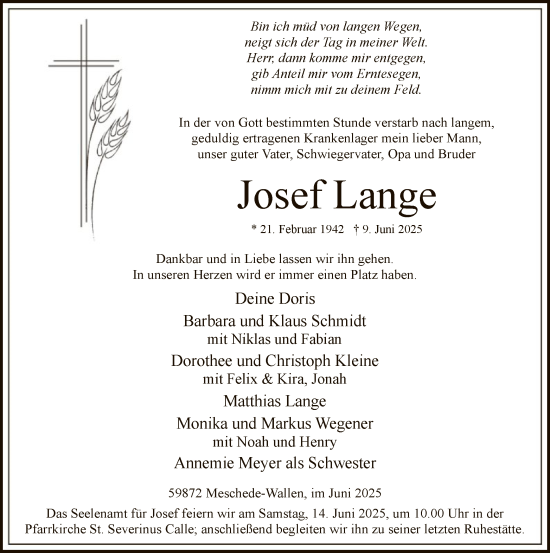 Bin ich müd von langen Wegen,
neigt sich der Tag in meiner Welt.
Herr, dann komme mir entgegen,
gib Anteil mir vom Erntesegen,
nimm mich mit zu deinem Feld.

In der von Gott bestimmten Stunde verstarb nach langem, geduldig ertragenen Krankenlager mein lieber Mann, unser guter Vater, Schwiegervater, Opa und Bruder

Josef Lange

* 21. Februar 1942 † 9. Juni 2025

Dankbar und in Liebe lassen wir ihn gehen.
In unseren Herzen wird er immer einen Platz haben.

Deine Doris

Barbara und Klaus Schmidt
mit Niklas und Fabian

Dorothee und Christoph Kleine
mit Felix & Kira, Jonah

Matthias Lange

Monika und Markus Wegener
mit Noah und Henry

Annemie Meyer als Schwester

59872 Meschede-Wallen, im Juni 2025

Das Seelenamt für Josef feiern wir am Samstag, 14. Juni 2025, um 10.00 Uhr in der Pfarrkirche St. Severinus Calle; anschließend begleiten wir ihn zu seiner letzten Ruhestätte.